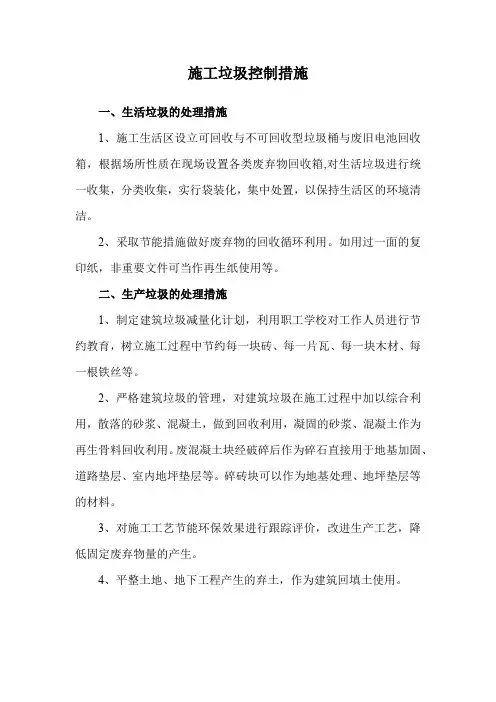 施工垃圾控制措施

一、生活垃圾的处理措施

1、施工生活区设立可回收与不可回收型垃圾桶与废旧电池回收箱，根据场所性质在现场设置各类废弃物回收箱,对生活垃圾进行统一收集，分类收集，实行袋装化，集中处置，以保持生活区的环境清洁。

2、采取节能措施做好废弃物的回收循环利用。如用过一面的复印纸，非重要文件可当作再生纸使用等。

二、生产垃圾的处理措施

1、制定建筑垃圾减量化计划，利用职工学校对工作人员进行节约教育，树立施工过程中节约每一块砖、每一片瓦、每一块木材、每一根铁丝等。

2、严格建筑垃圾的管理，对建筑垃圾在施工过程中加以综合利用，散落的砂浆、混凝土，做到回收利用，凝固的砂浆、混凝土作为再生骨料回收利用。废混凝土块经破碎后作为碎石直接用于地基加固、道路垫层、室内地坪垫层等。碎砖块可以作为地基处理、地坪垫层等的材料。

3、对施工工艺节能环保效果进行跟踪评价，改进生产工艺，降低固定废弃物量的产生。

4、平整土地、地下工程产生的弃土，作为建筑回填土使用。